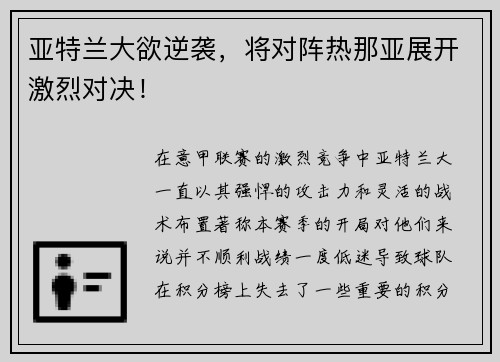 亚特兰大欲逆袭，将对阵热那亚展开激烈对决！

在意甲联赛的激烈竞争中亚特兰大一直以其强悍的攻击力和灵活的战术布置著称本赛季的开局对他们来说并不顺利战绩一度低迷导致球队在积分榜上失去了一些重要的积分